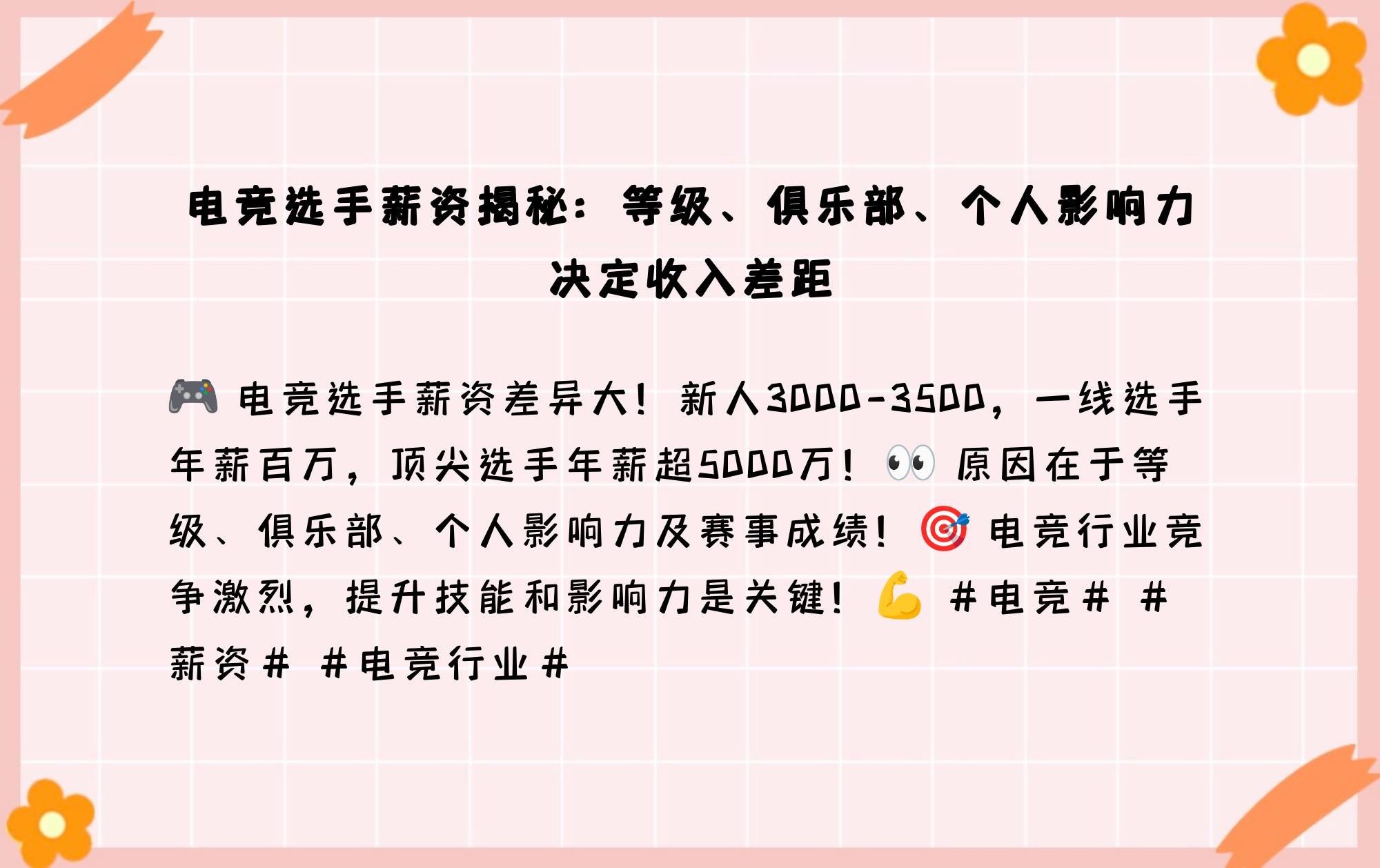 电竞选手薪资揭秘：等级、俱乐部、个人影响力决定收入差距

🎮 电竞选手薪资差异大！新人3000-3500，一线选手年薪百万，顶尖选手年薪超5000万！👀 原因在于等级、俱乐部、个人影响力及赛事成绩！🎯 电竞行业竞争激烈，提升技能和影响力是关键！💪 #电竞# #薪资# #电竞行业#